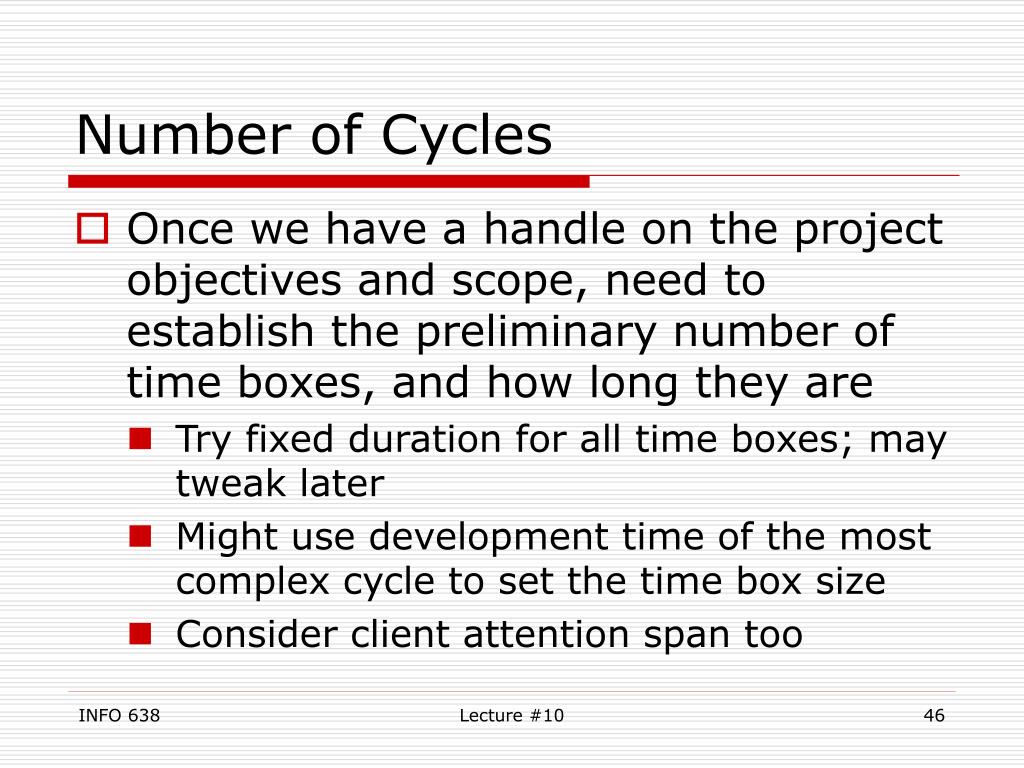 Number of Cycles

Once we have a handle on the project objectives and scope, need to establish the preliminary number of time boxes, and how long they are

Try fixed duration for all time boxes; may tweak later

Might use development time of the most complex cycle to set the time box size

Consider client attention span too

INFO 638

Lecture #10

46